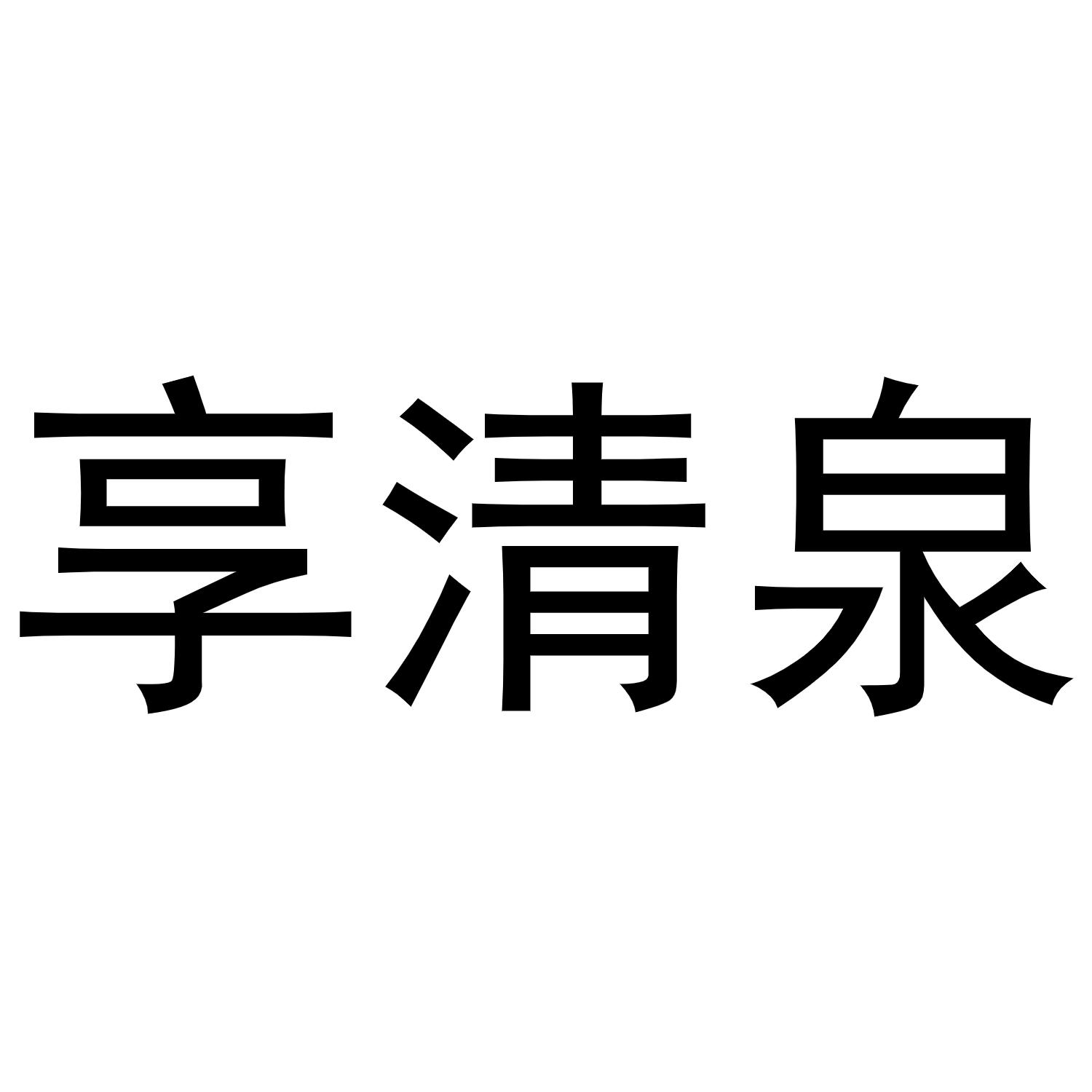 享清泉